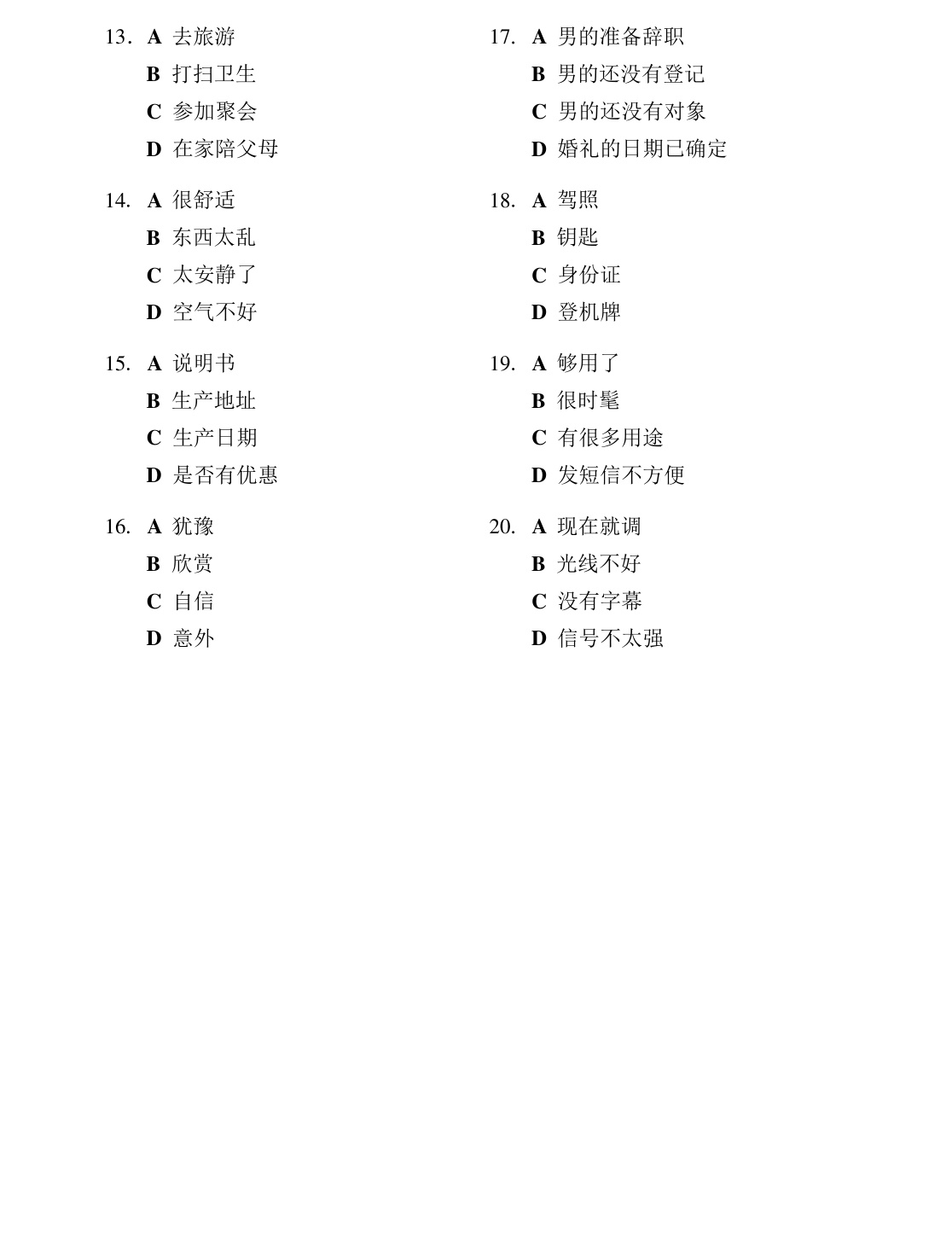 13. A 去旅游
B 打扫卫生
C 参加聚会
D 在家陪父母

14. A 很舒适
B 东西太乱
C 太安静了
D 空气不好

15. A 说明书
B 生产地址
C 生产日期
D 是否有优惠

16. A 犹豫
B 欣赏
C 自信
D 意外

17. A 男的准备辞职
B 男的还没有登记
C 男的还没有对象
D 婚礼的日期已确定

18. A 驾照
B 钥匙
C 身份证
D 登机牌

19. A 够用了
B 很时髦
C 有很多用途
D 发短信不方便

20. A 现在就调
B 光线不好
C 没有字幕
D 信号不太强